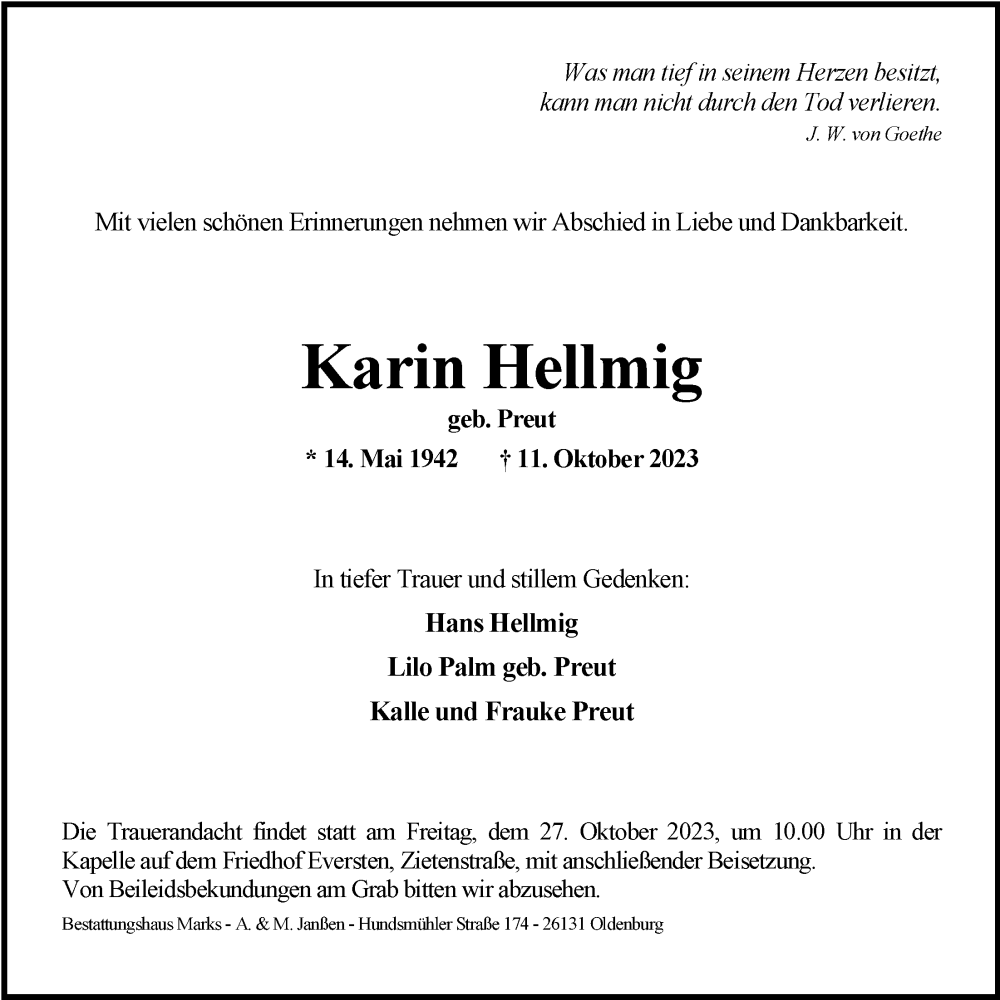 Was man tief in seinem Herzen besitzt,
kann man nicht durch den Tod verlieren.
J. W. von Goethe

Mit vielen schönen Erinnerungen nehmen wir Abschied in Liebe und Dankbarkeit.

Karin Hellmig
geb. Preut
* 14. Mai 1942 † 11. Oktober 2023

In tiefer Trauer und stillem Gedenken:
Hans Hellmig
Lilo Palm geb. Preut
Kalle und Frauke Preut

Die Trauerandacht findet statt am Freitag, dem 27. Oktober 2023, um 10.00 Uhr in der Kapelle auf dem Friedhof Eversten, Zietenstraße, mit anschließender Beisetzung.
Von Beileidsbekundungen am Grab bitten wir abzusehen.

Bestattungshaus Marks - A. & M. Janßen - Hundsmühler Straße 174 - 26131 Oldenburg